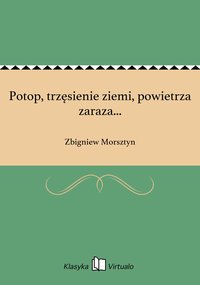 Potop, trzęsienie ziemi, powietrza zaraza...

Zbigniew Morsztyn

Klasyka Virtualo